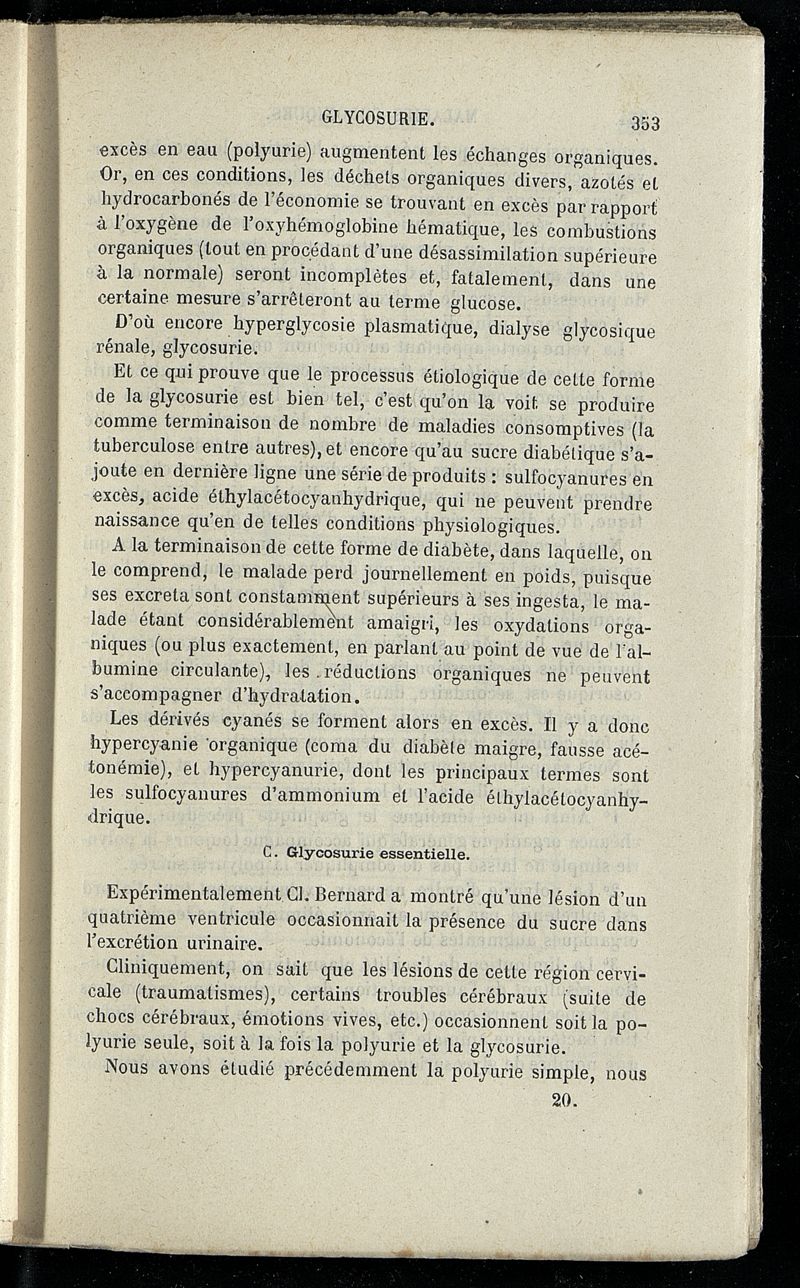 GLYCOSURIE. 353

excès en eau (polyurie) augmentent les échanges organiques. Or, en ces conditions, les déchets organiques divers, azotés et hydrocarbonés de l'économie se trouvant en excès par rapport à l'oxygène de l'oxyhémoglobine hématique, les combustions organiques (tout en procédant d'une désassimilation supérieure à la normale) seront incomplètes et, fatalement, dans une certaine mesure s'arrêteront au terme glucose.

D'où encore hyperglycosie plasmatique, dialyse glycosique rénale, glycosurie.

Et ce qui prouve que le processus étiologique de cette forme de la glycosurie est bien tel, c'est qu'on la voit se produire comme terminaison de nombre de maladies consomptives (la tuberculose entre autres), et encore qu'au sucre diabétique s'ajoute en dernière ligne une série de produits : sulfocyanures en excès, acide éthylacétocyanhydrique, qui ne peuvent prendre naissance qu'en de telles conditions physiologiques.

A la terminaison de cette forme de diabète, dans laquelle, on le comprend, le malade perd journellement en poids, puisque ses excreta sont constamment supérieurs à ses ingesta, le malade étant considérablement amaigri, les oxydations organiques (ou plus exactement, en parlant au point de vue de l'albumine circulante), les réductions organiques ne peuvent s'accompagner d'hydratation.

Les dérivés cyanés se forment alors en excès. Il y a donc hypercyanie organique (coma du diabète maigre, fausse acétonémie), et hypercyanurie, dont les principaux termes sont les sulfocyanures d'ammonium et l'acide éthylacétocyanhydrique.

C. Glycosurie essentielle.

Expérimentalement Cl. Bernard a montré qu'une lésion d'un quatrième ventricule occasionnait la présence du sucre dans l'excrétion urinaire.

Cliniquement, on sait que les lésions de cette région cervicale (traumatismes), certains troubles cérébraux (suite de chocs cérébraux, émotions vives, etc.) occasionnent soit la polyurie seule, soit à la fois la polyurie et la glycosurie.

Nous avons étudié précédemment la polyurie simple, nous

20.